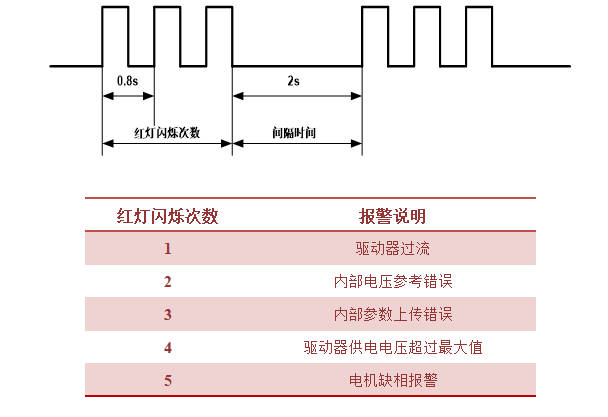 0.8s

2s

红灯闪烁次数

间隔时间

| 红灯闪烁次数 | 报警说明 |
|---|---|
| 1 | 驱动器过流 |
| 2 | 内部电压参考错误 |
| 3 | 内部参数上传错误 |
| 4 | 驱动器供电电压超过最大值 |
| 5 | 电机缺相报警 |